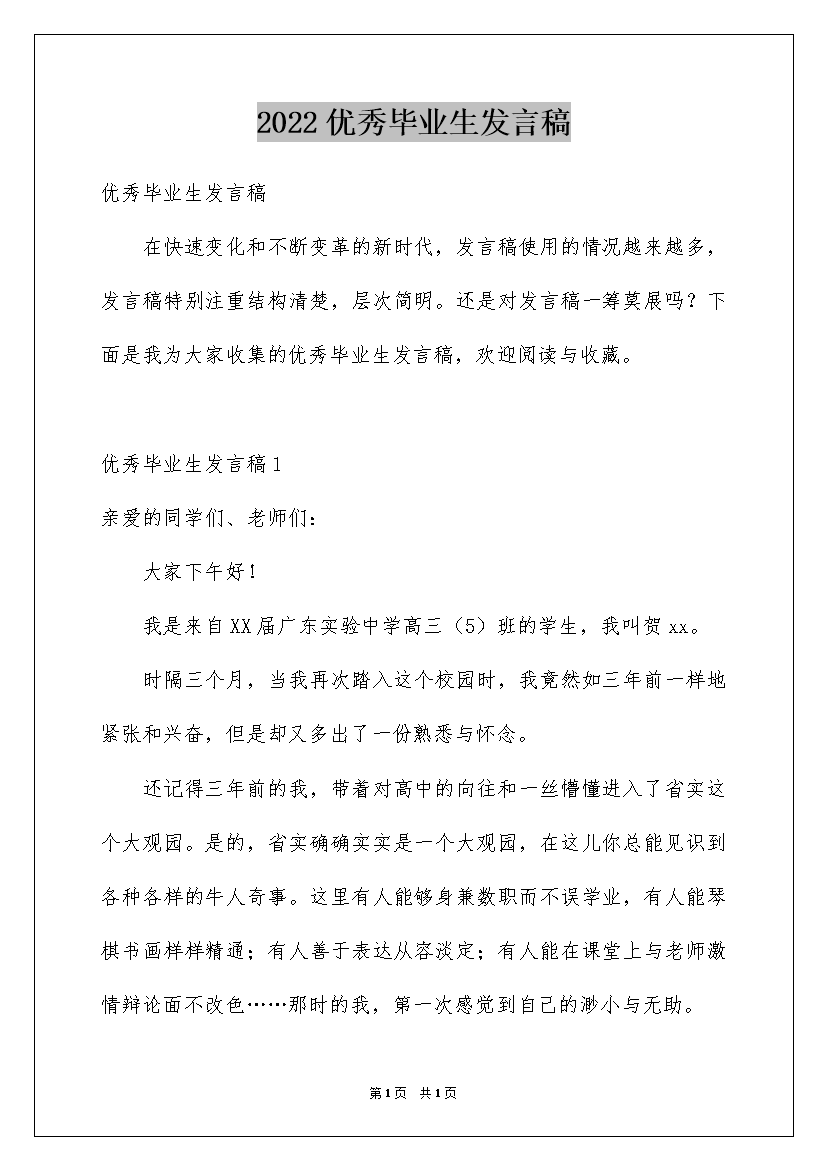 2022优秀毕业生发言稿

优秀毕业生发言稿

在快速变化和不断变革的新时代，发言稿使用的情况越来越多，发言稿特别注重结构清楚，层次简明。还是对发言稿一筹莫展吗？下面是我为大家收集的优秀毕业生发言稿，欢迎阅读与收藏。

优秀毕业生发言稿1

亲爱的同学们、老师们：

大家下午好！

我是来自XX届广东实验中学高三（5）班的学生，我叫贺xx。

时隔三个月，当我再次踏入这个校园时，我竟然如三年前一样地紧张和兴奋，但是却又多出了一份熟悉与怀念。

还记得三年前的我，带着对高中的向往和一丝懵懂进入了省实这个大观园。是的，省实确确实实是一个大观园，在这儿你总能见识到各种各样的牛人奇事。这里有人能够身兼数职而不误学业，有人能琴棋书画样样精通；有人善于表达从容淡定；有人能在课堂上与老师激情辩论面不改色……那时的我，第一次感觉到自己的渺小与无助。

第1页 共1页